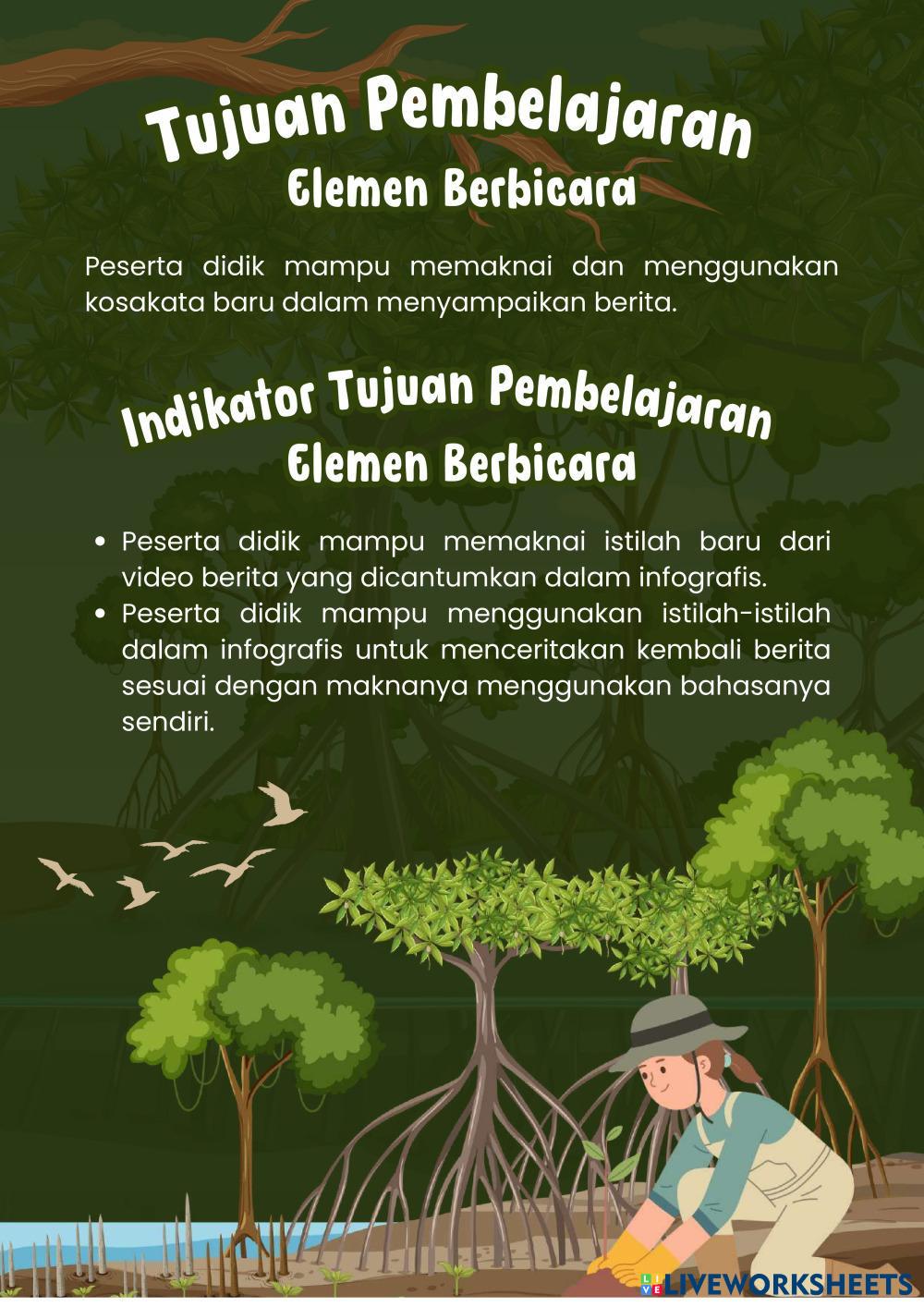 Tujuan Pembelajaran
Elemen Berbicara

Peserta didik mampu memaknai dan menggunakan kosakata baru dalam menyampaikan berita.

Indikator Tujuan Pembelajaran
Elemen Berbicara

• Peserta didik mampu memaknai istilah baru dari video berita yang dicantumkan dalam infografis.
• Peserta didik mampu menggunakan istilah-istilah dalam infografis untuk menceritakan kembali berita sesuai dengan maknanya menggunakan bahasanya sendiri.

LIVEWORKSHEETS